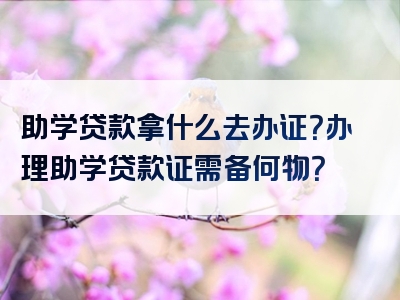 助学贷款拿什么去办证?办理助学贷款证需备何物?